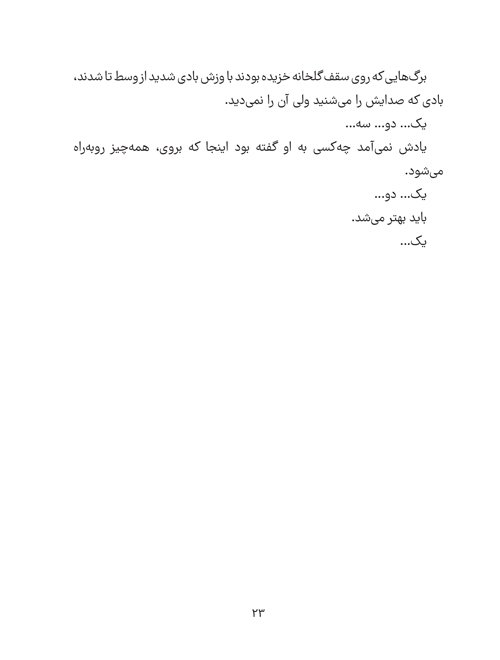 برگ‌هایی که روی سقف گلخانه خزیده بودند با وزش بادی شدید از وسط تا شدند، بادی که صدایش را می‌شنید ولی آن را نمی‌دید.

یک... دو... سه...

یادش نمی‌آمد چه‌کسی به او گفته بود اینجا که بروی، همه‌چیز روبه‌راه می‌شود.

یک... دو...

باید بهتر می‌شد.

یک...

۲۳